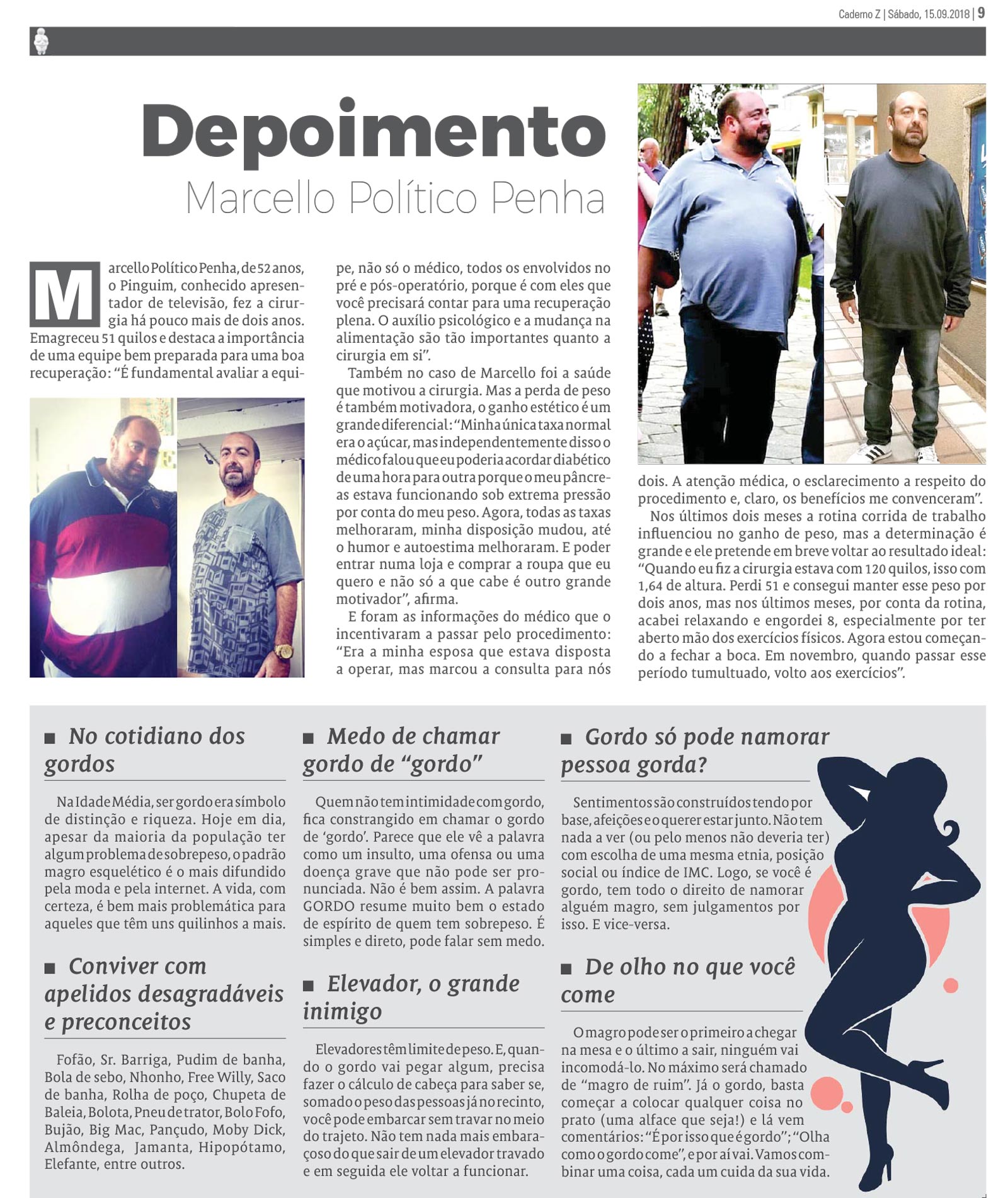 Caderno Z | Sábado, 15.09.2018 | 9

Depoimento

Marcello Político Penha

Marcello Político Penha, de 52 anos, o Pinguim, conhecido apresentador de televisão, fez a cirurgia há pouco mais de dois anos. Emagreceu 51 quilos e destaca a importância de uma equipe bem preparada para uma boa recuperação: "É fundamental avaliar a equipe, não só o médico, todos os envolvidos no pré e pós-operatório, porque é com eles que você precisará contar para uma recuperação plena. O auxílio psicológico e a mudança na alimentação são tão importantes quanto a cirurgia em si".

Também no caso de Marcello foi a saúde que motivou a cirurgia. Mas a perda de peso é também motivadora, o ganho estético é um grande diferencial: "Minha única taxa normal era o açúcar, mas independentemente disso o médico falou que eu poderia acordar diabético de uma hora para outra porque o meu pâncreas estava funcionando sob extrema pressão por conta do meu peso. Agora, todas as taxas melhoraram, minha disposição mudou, até o humor e autoestima melhoraram. E poder entrar numa loja e comprar a roupa que eu quero e não só a que cabe é outro grande motivador", afirma.

E foram as informações do médico que o incentivaram a passar pelo procedimento: "Era a minha esposa que estava disposta a operar, mas marcou a consulta para nós dois. A atenção médica, o esclarecimento a respeito do procedimento e, claro, os benefícios me convenceram".

Nos últimos dois meses a rotina corrida de trabalho influenciou no ganho de peso, mas a determinação é grande e ele pretende em breve voltar ao resultado ideal: "Quando eu fiz a cirurgia estava com 120 quilos, isso com 1,64 de altura. Perdi 51 e consegui manter esse peso por dois anos, mas nos últimos meses, por conta da rotina, acabei relaxando e engordei 8, especialmente por ter aberto mão dos exercícios físicos. Agora estou começando a fechar a boca. Em novembro, quando passar esse período tumultuado, volto aos exercícios".

■ No cotidiano dos gordos

Na Idade Média, ser gordo era símbolo de distinção e riqueza. Hoje em dia, apesar da maioria da população ter algum problema de sobrepeso, o padrão magro esquelético é o mais difundido pela moda e pela internet. A vida, com certeza, é bem mais problemática para aqueles que têm uns quilinhos a mais.

■ Conviver com apelidos desagradáveis e preconceitos

Fofão, Sr. Barriga, Pudim de banha, Bola de sebo, Nhonho, Free Willy, Saco de banha, Rolha de poço, Chupeta de Baleia, Bolota, Pneu de trator, Bolo Fofo, Bujão, Big Mac, Pançudo, Moby Dick, Almôndega, Jamanta, Hipopótamo, Elefante, entre outros.

■ Medo de chamar gordo de "gordo"

Quem não tem intimidade com gordo, fica constrangido em chamar o gordo de 'gordo'. Parece que ele vê a palavra como um insulto, uma ofensa ou uma doença grave que não pode ser pronunciada. Não é bem assim. A palavra GORDO resume muito bem o estado de espírito de quem tem sobrepeso. É simples e direto, pode falar sem medo.

■ Elevador, o grande inimigo

Elevadores têm limite de peso. E, quando o gordo vai pegar algum, precisa fazer o cálculo de cabeça para saber se, somado o peso das pessoas já no recinto, você pode embarcar sem travar no meio do trajeto. Não tem nada mais embaraçoso do que sair de um elevador travado e em seguida ele voltar a funcionar.

■ Gordo só pode namorar pessoa gorda?

Sentimentos são construídos tendo por base, afeições e o querer estar junto. Não tem nada a ver (ou pelo menos não deveria ter) com escolha de uma mesma etnia, posição social ou índice de IMC. Logo, se você é gordo, tem todo o direito de namorar alguém magro, sem julgamentos por isso. E vice-versa.

■ De olho no que você come

O magro pode ser o primeiro a chegar na mesa e o último a sair, ninguém vai incomodá-lo. No máximo será chamado de "magro de ruim". Já o gordo, basta começar a colocar qualquer coisa no prato (uma alface que seja!) e lá vem comentários: "É por isso que é gordo"; "Olha como o gordo come", e por aí vai. Vamos combinar uma coisa, cada um cuida da sua vida.